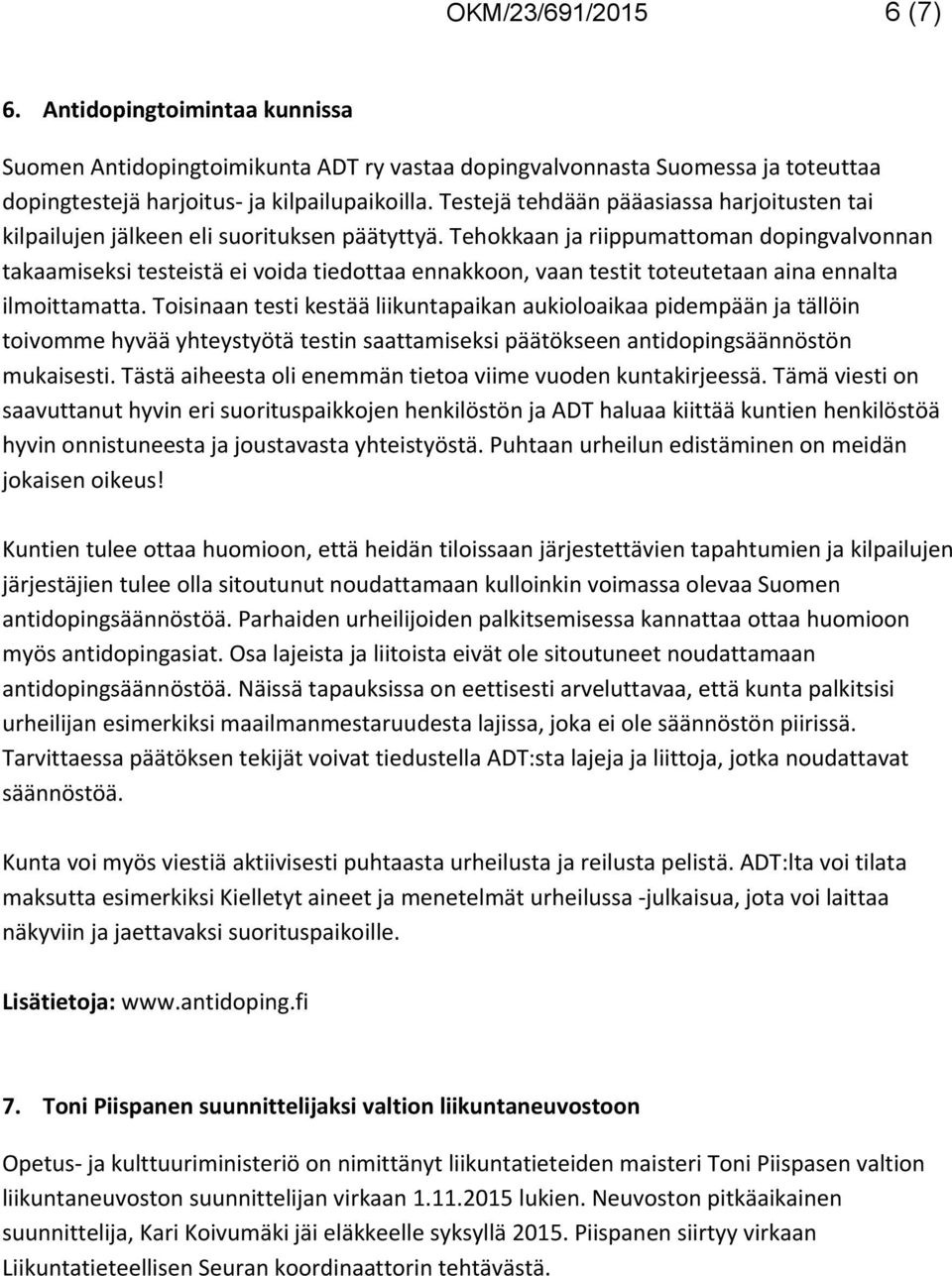 OKM/23/691/2015 6 (7)

6. Antidopingtoimintaa kunnissa

Suomen Antidopingtoimikunta ADT ry vastaa dopingvalvonnasta Suomessa ja toteuttaa dopingtestejä harjoitus- ja kilpailupaikoilla. Testejä tehdään pääasiassa harjoitusten tai kilpailujen jälkeen eli suorituksen päätyttyä. Tehokkaan ja riippumattoman dopingvalvonnan takaamiseksi testeistä ei voida tiedottaa ennakkoon, vaan testit toteutetaan aina ennalta ilmoittamatta. Toisinaan testi kestää liikuntapaikan aukioloaikaa pidempään ja tällöin toivomme hyvää yhteystyötä testin saattamiseksi päätökseen antidopingsäännöstön mukaisesti. Tästä aiheesta oli enemmän tietoa viime vuoden kuntakirjeessä. Tämä viesti on saavuttanut hyvin eri suorituspaikkojen henkilöstön ja ADT haluaa kiittää kuntien henkilöstöä hyvin onnistuneesta ja joustavasta yhteistyöstä. Puhtaan urheilun edistäminen on meidän jokaisen oikeus!

Kuntien tulee ottaa huomioon, että heidän tiloissaan järjestettävien tapahtumien ja kilpailujen järjestäjien tulee olla sitoutunut noudattamaan kulloinkin voimassa olevaa Suomen antidopingsäännöstöä. Parhaiden urheilijoiden palkitsemisessa kannattaa ottaa huomioon myös antidopingasiat. Osa lajeista ja liitoista eivät ole sitoutuneet noudattamaan antidopingsäännöstöä. Näissä tapauksissa on eettisesti arveluttavaa, että kunta palkitsisi urheilijan esimerkiksi maailmanmestaruudesta lajissa, joka ei ole säännöstön piirissä. Tarvittaessa päätöksen tekijät voivat tiedustella ADT:sta lajeja ja liittoja, jotka noudattavat säännöstöä.

Kunta voi myös viestiä aktiivisesti puhtaasta urheilusta ja reilusta pelistä. ADT:lta voi tilata maksutta esimerkiksi Kielletyt aineet ja menetelmät urheilussa -julkaisua, jota voi laittaa näkyviin ja jaettavaksi suorituspaikoille.

Lisätietoja: www.antidoping.fi

7. Toni Piispanen suunnittelijaksi valtion liikuntaneuvostoon

Opetus- ja kulttuuriministeriö on nimittänyt liikuntatieteiden maisteri Toni Piispasen valtion liikuntaneuvoston suunnittelijan virkaan 1.11.2015 lukien. Neuvoston pitkäaikainen suunnittelija, Kari Koivumäki jäi eläkkeelle syksyllä 2015. Piispanen siirtyy virkaan Liikuntatieteellisen Seuran koordinaattorin tehtävästä.